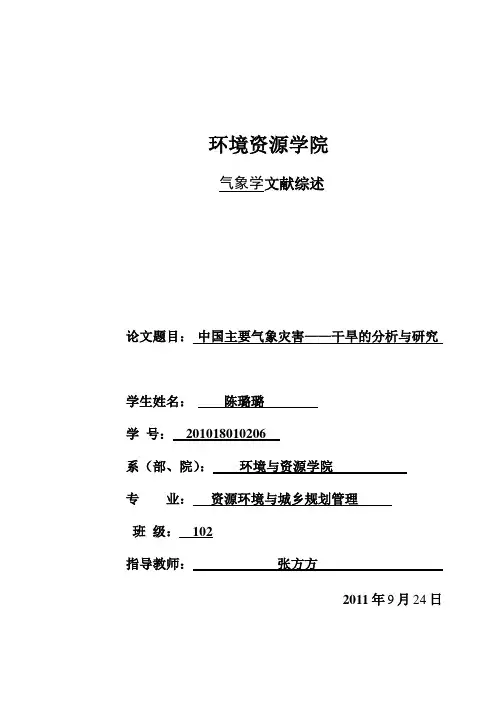 环境资源学院

气象学文献综述

论文题目：中国主要气象灾害——干旱的分析与研究

学生姓名：陈璐璐

学 号：201018010206

系（部、院）：环境与资源学院

专 业：资源环境与城乡规划管理

班 级：102

指导教师：张方方

2011 年 9 月 24 日